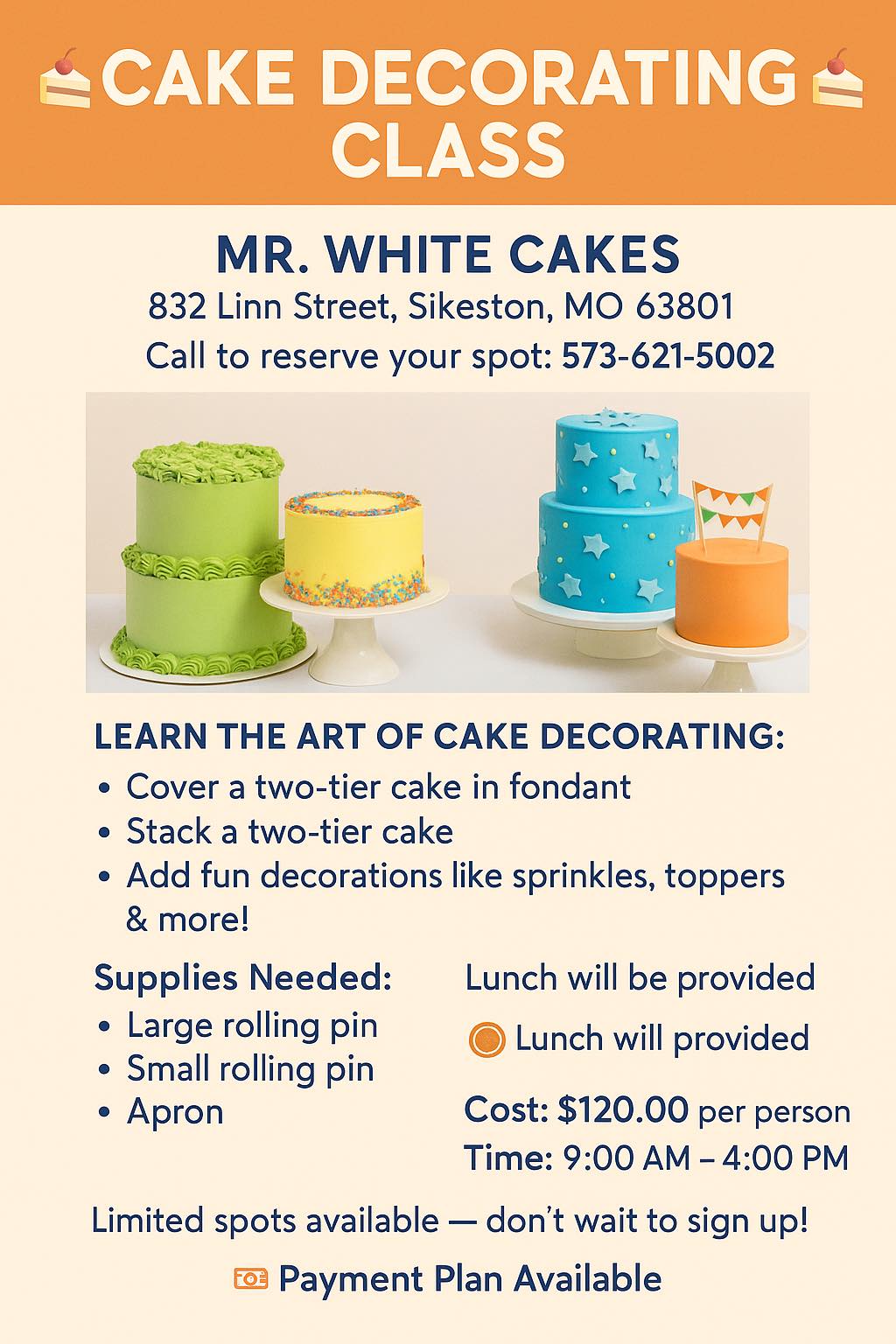 CAKE DECORATING CLASS

MR. WHITE CAKES
832 Linn Street, Sikeston, MO 63801
Call to reserve your spot: 573-621-5002

LEARN THE ART OF CAKE DECORATING:
• Cover a two-tier cake in fondant
• Stack a two-tier cake
• Add fun decorations like sprinkles, toppers & more!

Supplies Needed:
• Large rolling pin
• Small rolling pin
• Apron

Lunch will be provided

Lunch will provided

Cost: $120.00 per person
Time: 9:00 AM – 4:00 PM

Limited spots available — don't wait to sign up!

Payment Plan Available